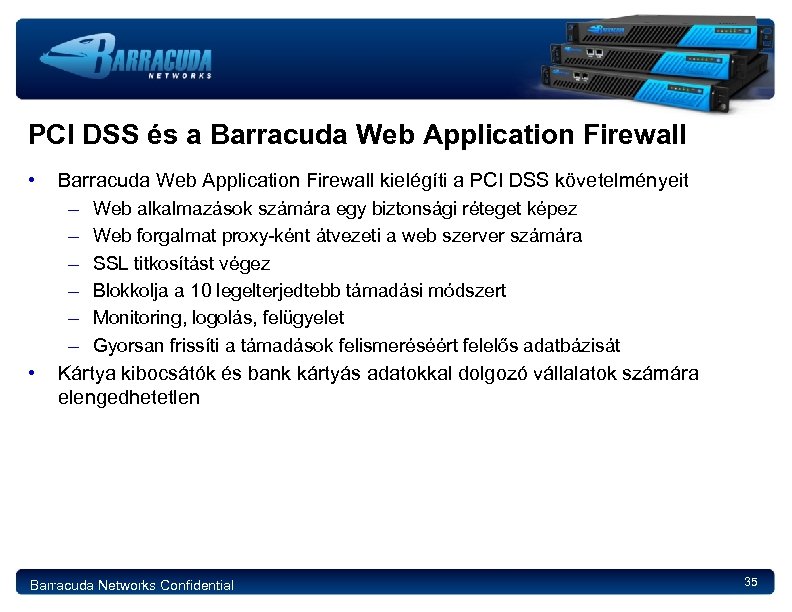 BARRACUDA
NETWORKS

PCI DSS és a Barracuda Web Application Firewall

• Barracuda Web Application Firewall kielégíti a PCI DSS követelményeit
– Web alkalmazások számára egy biztonsági réteget képez
– Web forgalmat proxy-ként átvezeti a web szerver számára
– SSL titkosítást végez
– Blokkolja a 10 legelterjedtebb támadási módszert
– Monitoring, logolás, felügyelet
– Gyorsan frissíti a támadások felismeréséért felelős adatbázisát
• Kártya kibocsátók és bank kártyás adatokkal dolgozó vállalatok számára elengedhetetlen

Barracuda Networks Confidential

35